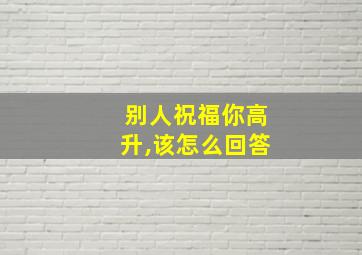 别人祝福你高升,该怎么回答